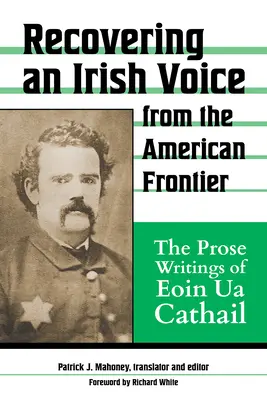 Recovering an Irish Voice from the American Frontier

The Prose Writings of Eoin Ua Cathail

Patrick J. Mahoney, translator and editor

Foreword by Richard White